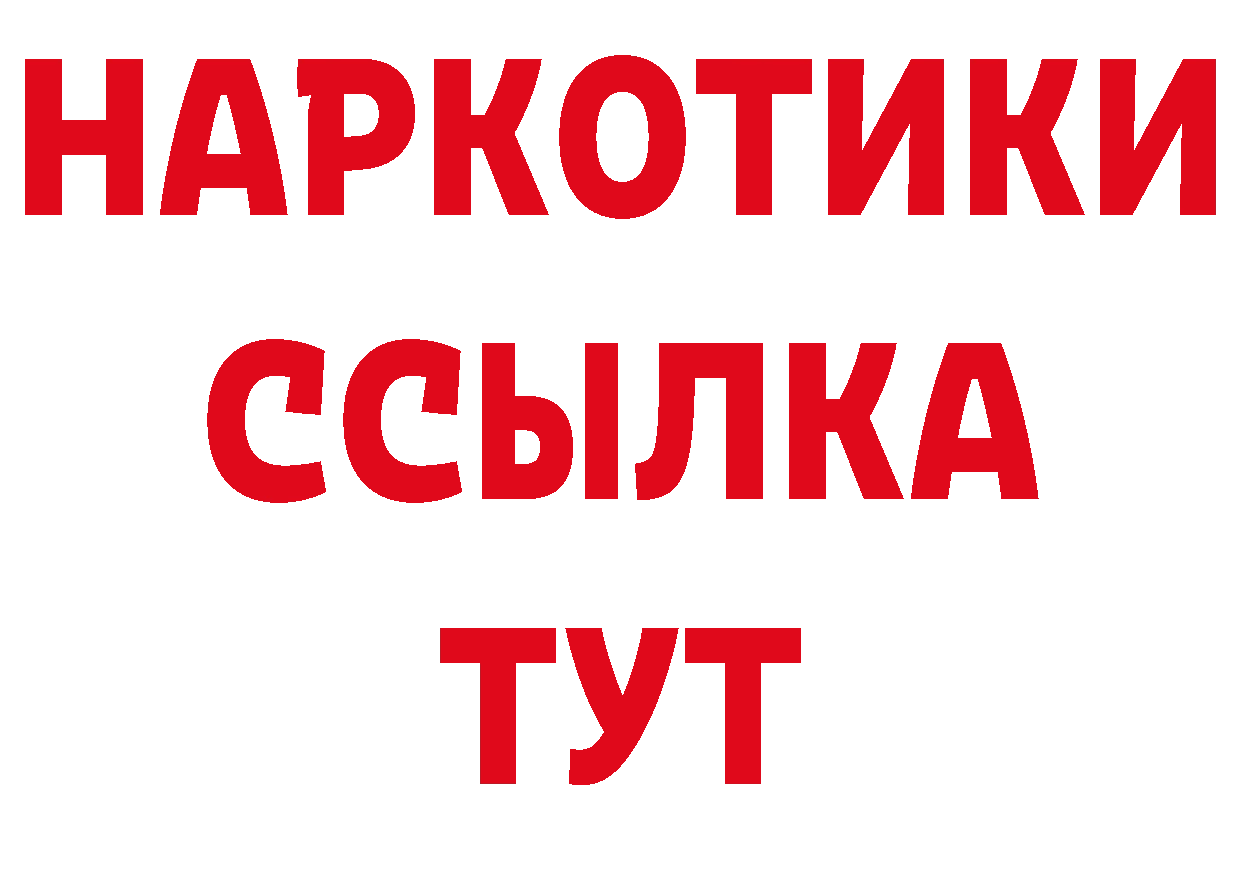 НАРКОТИКИ
ССЫЛКА
ТУТ